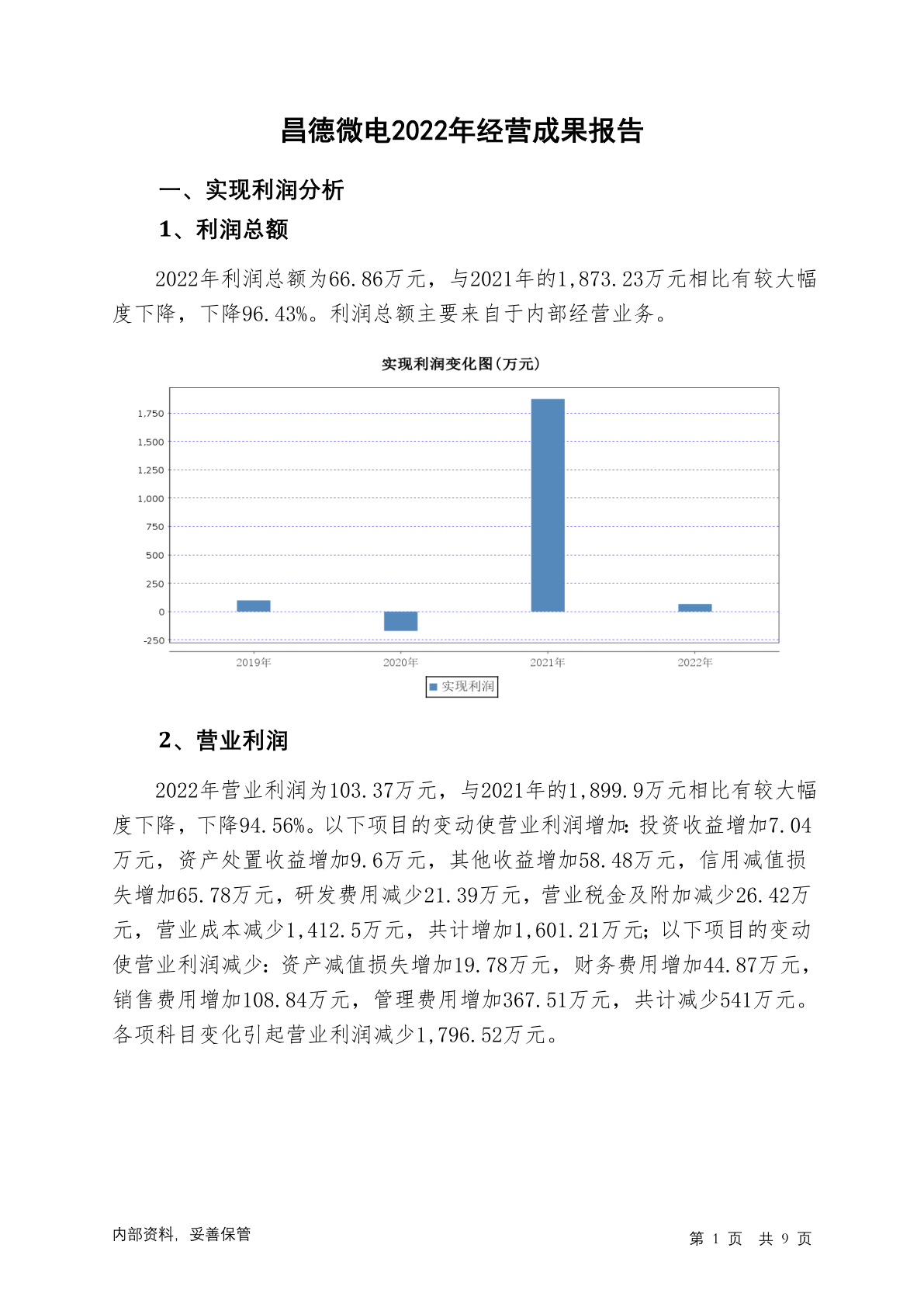 昌德微电2022年经营成果报告

一、实现利润分析

1、利润总额

2022年利润总额为66.86万元，与2021年的1,873.23万元相比有较大幅度下降，下降96.43%。利润总额主要来自于内部经营业务。

实现利润变化图(万元)

1,750
1,500
1,250
1,000
750
500
250
0
-250

2019年 2020年 2021年 2022年

实现利润

2、营业利润

2022年营业利润为103.37万元，与2021年的1,899.9万元相比有较大幅度下降，下降94.56%。以下项目的变动使营业利润增加：投资收益增加7.04万元，资产处置收益增加9.6万元，其他收益增加58.48万元，信用减值损失增加65.78万元，研发费用减少21.39万元，营业税金及附加减少26.42万元，营业成本减少1,412.5万元，共计增加1,601.21万元；以下项目的变动使营业利润减少：资产减值损失增加19.78万元，财务费用增加44.87万元，销售费用增加108.84万元，管理费用增加367.51万元，共计减少541万元。各项科目变化引起营业利润减少1,796.52万元。

内部资料，妥善保管

第 1 页 共 9 页